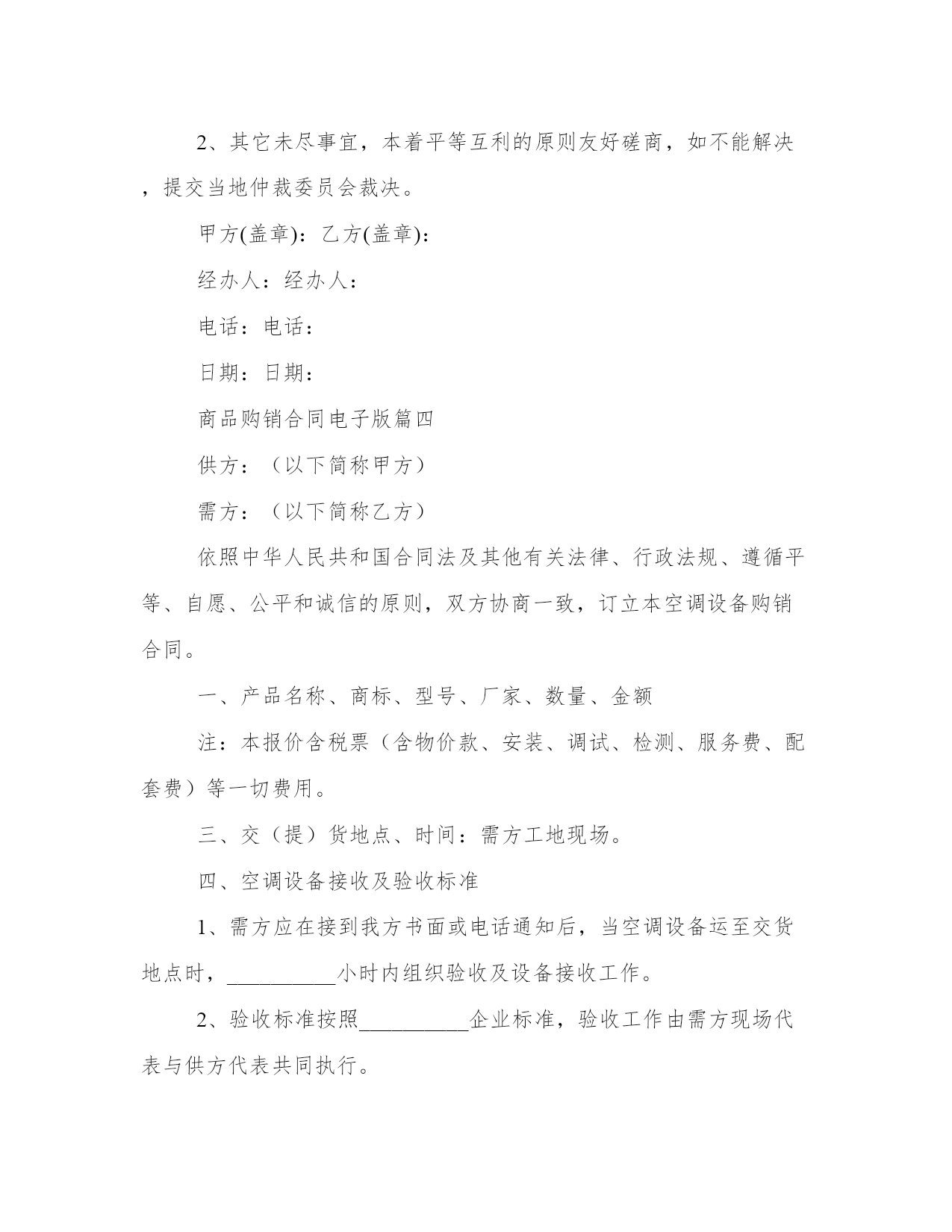 2、其它未尽事宜，本着平等互利的原则友好磋商，如不能解决，提交当地仲裁委员会裁决。

甲方(盖章)：乙方(盖章)：

经办人：经办人：

电话：电话：

日期：日期：

商品购销合同电子版篇四

供方：（以下简称甲方）

需方：（以下简称乙方）

依照中华人民共和国合同法及其他有关法律、行政法规、遵循平等、自愿、公平和诚信的原则，双方协商一致，订立本空调设备购销合同。

一、产品名称、商标、型号、厂家、数量、金额

注：本报价含税票（含物价款、安装、调试、检测、服务费、配套费）等一切费用。

三、交（提）货地点、时间：需方工地现场。

四、空调设备接收及验收标准

1、需方应在接到我方书面或电话通知后，当空调设备运至交货地点时，__________小时内组织验收及设备接收工作。

2、验收标准按照__________企业标准，验收工作由需方现场代表与供方代表共同执行。